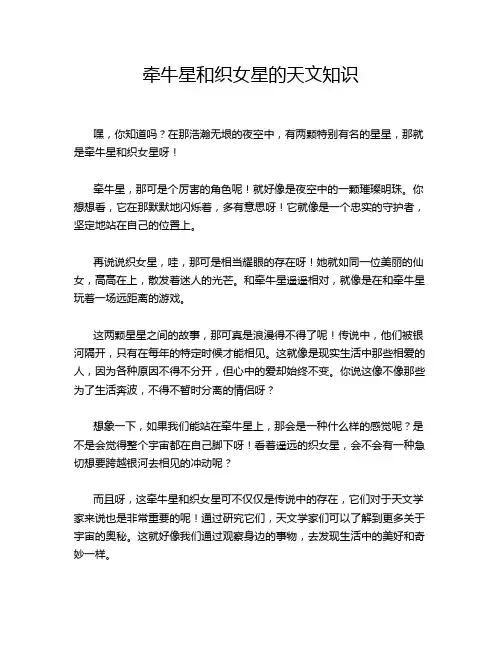 牵牛星和织女星的天文知识

嘿，你知道吗？在那浩瀚无垠的夜空中，有两颗特别有名的星星，那就是牵牛星和织女星呀！

牵牛星，那可是个厉害的角色呢！就好像是夜空中的一颗璀璨明珠。你想想看，它在那默默地闪烁着，多有意思呀！它就像是一个忠实的守护者，坚定地站在自己的位置上。

再说说织女星，哇，那可是相当耀眼的存在呀！她就如同一位美丽的仙女，高高在上，散发着迷人的光芒。和牵牛星遥遥相对，就像是在和牵牛星玩着一场远距离的游戏。

这两颗星星之间的故事，那可真是浪漫得不得了呢！传说中，他们被银河隔开，只有在每年的特定时候才能相见。这就像是现实生活中那些相爱的人，因为各种原因不得不分开，但心中的爱却始终不变。你说这像不像那些为了生活奔波，不得不暂时分离的情侣呀？

想象一下，如果我们能站在牵牛星上，那会是一种什么样的感觉呢？是不是会觉得整个宇宙都在自己脚下呀！看着遥远的织女星，会不会有一种急切想要跨越银河去相见的冲动呢？

而且呀，这牵牛星和织女星可不仅仅是传说中的存在，它们对于天文学家来说也是非常重要的呢！通过研究它们，天文学家们可以了解到更多关于宇宙的奥秘。这就好像我们通过观察身边的事物，去发现生活中的美好和奇妙一样。